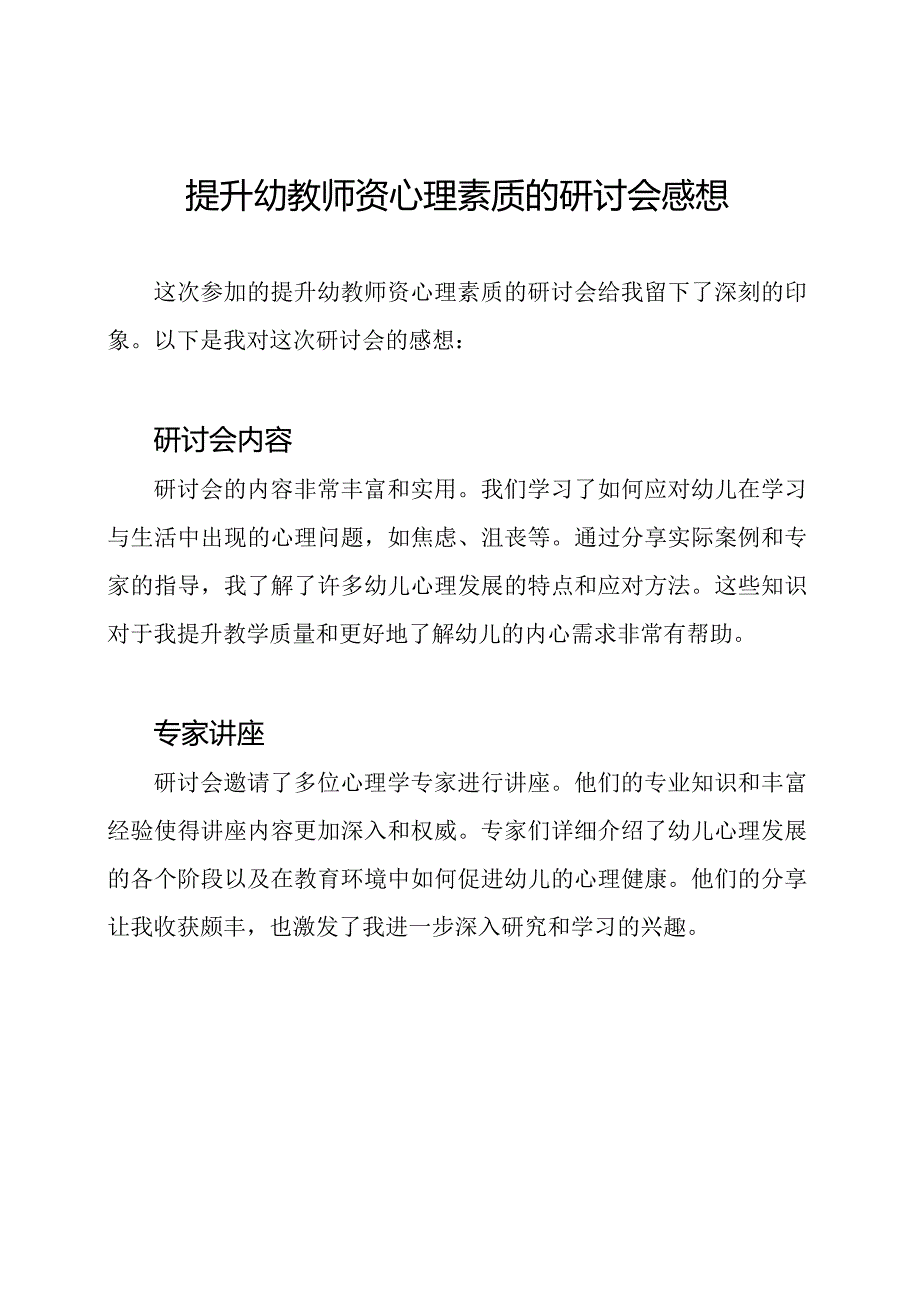 提升幼教师资心理素质的研讨会感想

这次参加的提升幼教师资心理素质的研讨会给我留下了深刻的印象。以下是我对这次研讨会的感想：

研讨会内容

研讨会的内容非常丰富和实用。我们学习了如何应对幼儿在学习与生活中出现的心理问题，如焦虑、沮丧等。通过分享实际案例和专家的指导，我了解了许多幼儿心理发展的特点和应对方法。这些知识对于我提升教学质量和更好地了解幼儿的内心需求非常有帮助。

专家讲座

研讨会邀请了多位心理学专家进行讲座。他们的专业知识和丰富经验使得讲座内容更加深入和权威。专家们详细介绍了幼儿心理发展的各个阶段以及在教育环境中如何促进幼儿的心理健康。他们的分享让我收获颇丰，也激发了我进一步深入研究和学习的兴趣。